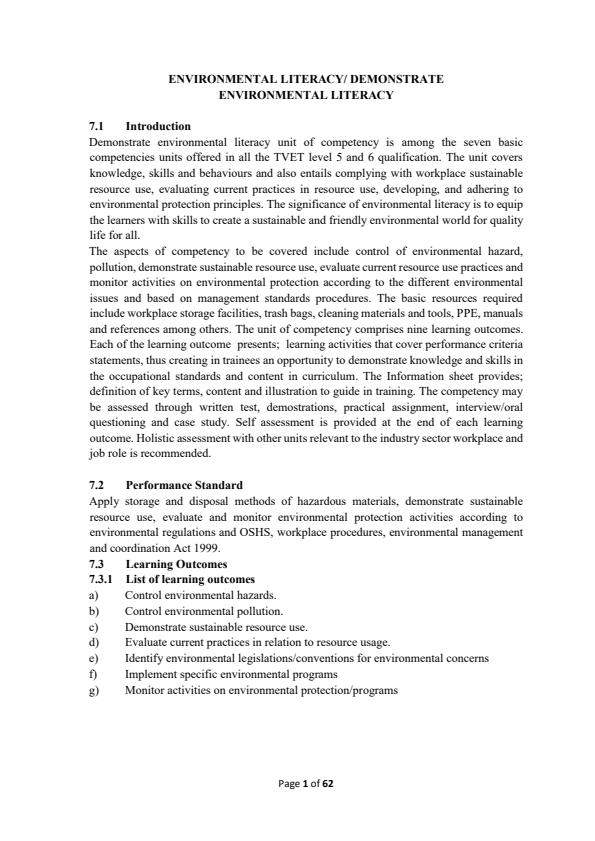 ENVIRONMENTAL LITERACY/ DEMONSTRATE ENVIRONMENTAL LITERACY

7.1 Introduction
Demonstrate environmental literacy unit of competency is among the seven basic competencies units offered in all the TVET level 5 and 6 qualification. The unit covers knowledge, skills and behaviours and also entails complying with workplace sustainable resource use, evaluating current practices in resource use, developing, and adhering to environmental protection principles. The significance of environmental literacy is to equip the learners with skills to create a sustainable and friendly environmental world for quality life for all.
The aspects of competency to be covered include control of environmental hazard, pollution, demonstrate sustainable resource use, evaluate current resource use practices and monitor activities on environmental protection according to the different environmental issues and based on management standards procedures. The basic resources required include workplace storage facilities, trash bags, cleaning materials and tools, PPE, manuals and references among others. The unit of competency comprises nine learning outcomes. Each of the learning outcome presents; learning activities that cover performance criteria statements, thus creating in trainees an opportunity to demonstrate knowledge and skills in the occupational standards and content in curriculum. The Information sheet provides; definition of key terms, content and illustration to guide in training. The competency may be assessed through written test, demostrations, practical assignment, interview/oral questioning and case study. Self assessment is provided at the end of each learning outcome. Holistic assessment with other units relevant to the industry sector workplace and job role is recommended.

7.2 Performance Standard
Apply storage and disposal methods of hazardous materials, demonstrate sustainable resource use, evaluate and monitor environmental protection activities according to environmental regulations and OSHS, workplace procedures, environmental management and coordination Act 1999.
7.3 Learning Outcomes
7.3.1 List of learning outcomes
a) Control environmental hazards.
b) Control environmental pollution.
c) Demonstrate sustainable resource use.
d) Evaluate current practices in relation to resource usage.
e) Identify environmental legislations/conventions for environmental concerns
f) Implement specific environmental programs
g) Monitor activities on environmental protection/programs

Page 1 of 62